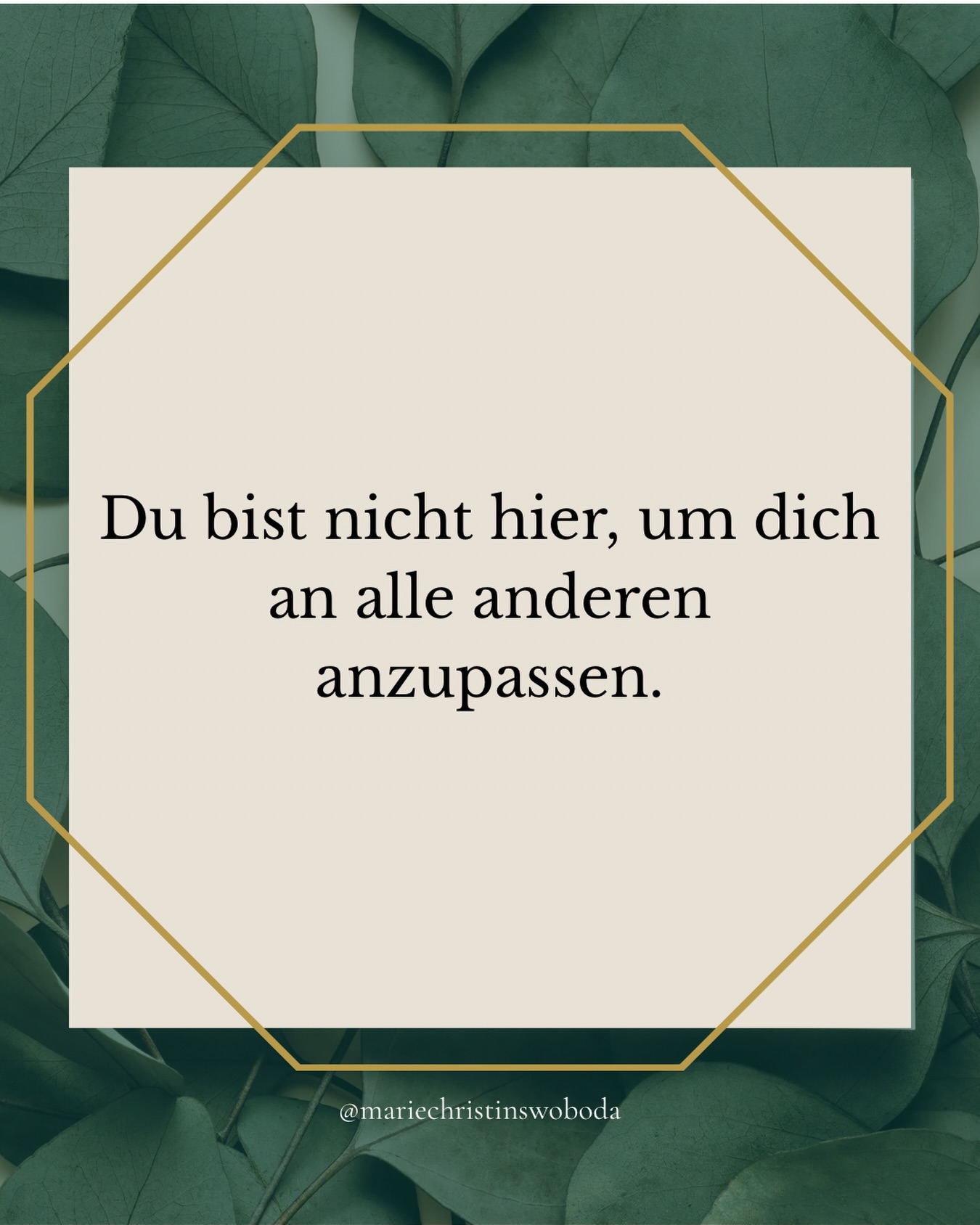 Du bist nicht hier, um dich an alle anderen anzupassen.

@mariechristinswoboda